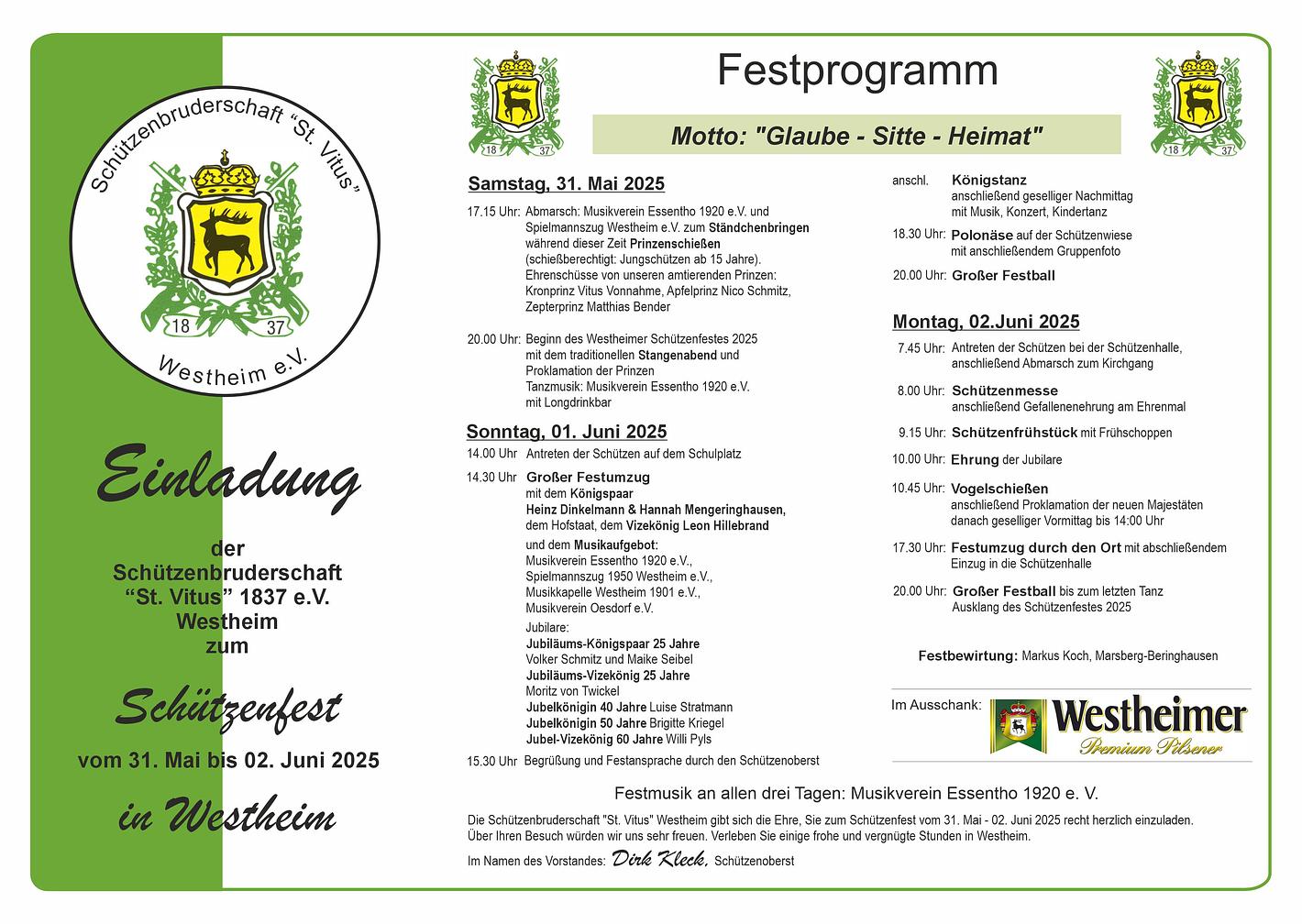 Schützenbruderschaft "St. Vitus"

18 37

Westheim e.V.

Einladung

der
Schützenbruderschaft
"St. Vitus" 1837 e.V.
Westheim
zum

Schützenfest

vom 31. Mai bis 02. Juni 2025

in Westheim

18 37

Festprogramm

18 37

Motto: "Glaube - Sitte - Heimat"

Samstag, 31. Mai 2025

17.15 Uhr: Abmarsch: Musikverein Essentho 1920 e.V. und Spielmannszug Westheim e.V. zum Ständchenbringen während dieser Zeit Prinzenschießen (schießberechtigt: Jungschützen ab 15 Jahre). Ehrenschüsse von unseren amtierenden Prinzen: Kronprinz Vitus Vonnahme, Apfelprinz Nico Schmitz, Zepterprinz Matthias Bender

20.00 Uhr: Beginn des Westheimer Schützenfestes 2025 mit dem traditionellen Stangenabend und Proklamation der Prinzen
Tanzmusik: Musikverein Essentho 1920 e.V. mit Longdrinkbar

Sonntag, 01. Juni 2025

14.00 Uhr Antreten der Schützen auf dem Schulplatz

14.30 Uhr Großer Festumzug
mit dem Königspaar
Heinz Dinkelmann & Hannah Mengeringhausen,
dem Hofstaat, dem Vizekönig Leon Hillebrand

und dem Musikaufgebot:
Musikverein Essentho 1920 e.V.,
Spielmannszug 1950 Westheim e.V.,
Musikkapelle Westheim 1901 e.V.,
Musikverein Oesdorf e.V.

Jubilare:
Jubiläums-Königspaar 25 Jahre
Volker Schmitz und Maike Seibel
Jubiläums-Vizekönig 25 Jahre
Moritz von Twickel
Jubelkönigin 40 Jahre Luise Stratmann
Jubelkönigin 50 Jahre Brigitte Kriegel
Jubel-Vizekönig 60 Jahre Willi Pyls

15.30 Uhr Begrüßung und Festansprache durch den Schützenoberst

anschl. Königstanz
anschließend geselliger Nachmittag mit Musik, Konzert, Kindertanz

18.30 Uhr: Polonäse auf der Schützenwiese mit anschließendem Gruppenfoto

20.00 Uhr: Großer Festball

Montag, 02.Juni 2025

7.45 Uhr: Antreten der Schützen bei der Schützenhalle, anschließend Abmarsch zum Kirchgang

8.00 Uhr: Schützenmesse
anschließend Gefallenenehrung am Ehrenmal

9.15 Uhr: Schützenfrühstück mit Frühschoppen

10.00 Uhr: Ehrung der Jubilare

10.45 Uhr: Vogelschießen
anschließend Proklamation der neuen Majestäten danach geselliger Vormittag bis 14:00 Uhr

17.30 Uhr: Festumzug durch den Ort mit abschließendem Einzug in die Schützenhalle

20.00 Uhr: Großer Festball bis zum letzten Tanz
Ausklang des Schützenfestes 2025

Festbewirtung: Markus Koch, Marsberg-Beringhausen

Im Ausschank: Westheimer Premium Pilsener

Festmusik an allen drei Tagen: Musikverein Essentho 1920 e. V.

Die Schützenbruderschaft "St. Vitus" Westheim gibt sich die Ehre, Sie zum Schützenfest vom 31. Mai - 02. Juni 2025 recht herzlich einzuladen. Über Ihren Besuch würden wir uns sehr freuen. Verleben Sie einige frohe und vergnügte Stunden in Westheim.

Im Namen des Vorstandes: Dirk Kleck, Schützenoberst